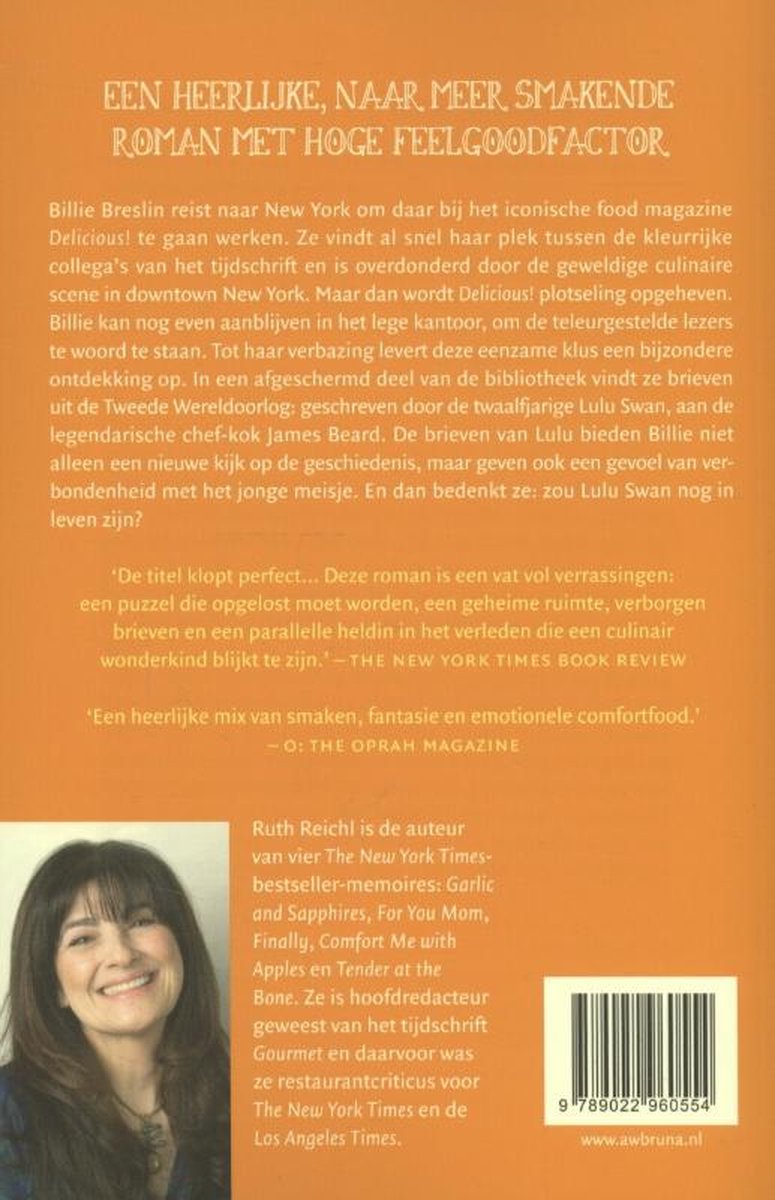 EEN HEERLIJKE, NAAR MEER SMAKENDE ROMAN MET HOGE FEELGOODFACTOR

Billie Breslin reist naar New York om daar bij het iconische food magazine Delicious! te gaan werken. Ze vindt al snel haar plek tussen de kleurrijke collega's van het tijdschrift en is overdonderd door de geweldige culinaire scene in downtown New York. Maar dan wordt Delicious! plotseling opgeheven. Billie kan nog even aanblijven in het lege kantoor, om de teleurgestelde lezers te woord te staan. Tot haar verbazing levert deze eenzame klus een bijzondere ontdekking op. In een afgeschermd deel van de bibliotheek vindt ze brieven uit de Tweede Wereldoorlog: geschreven door de twaalfjarige Lulu Swan, aan de legendarische chef-kok James Beard. De brieven van Lulu bieden Billie niet alleen een nieuwe kijk op de geschiedenis, maar geven ook een gevoel van verbondenheid met het jonge meisje. En dan bedenkt ze: zou Lulu Swan nog in leven zijn?

'De titel klopt perfect... Deze roman is een vat vol verrassingen: een puzzel die opgelost moet worden, een geheime ruimte, verborgen brieven en een parallelle heldin in het verleden die een culinair wonderkind blijkt te zijn.' – THE NEW YORK TIMES BOOK REVIEW

'Een heerlijke mix van smaken, fantasie en emotionele comfortfood.' – O: THE OPRAH MAGAZINE

Ruth Reichl is de auteur van vier The New York Times-bestseller-memoires: Garlic and Sapphires, For You Mom, Finally, Comfort Me with Apples en Tender at the Bone. Ze is hoofdredacteur geweest van het tijdschrift Gourmet en daarvoor was ze restaurantcriticus voor The New York Times en de Los Angeles Times.

9 789022 960554

www.awbruna.nl